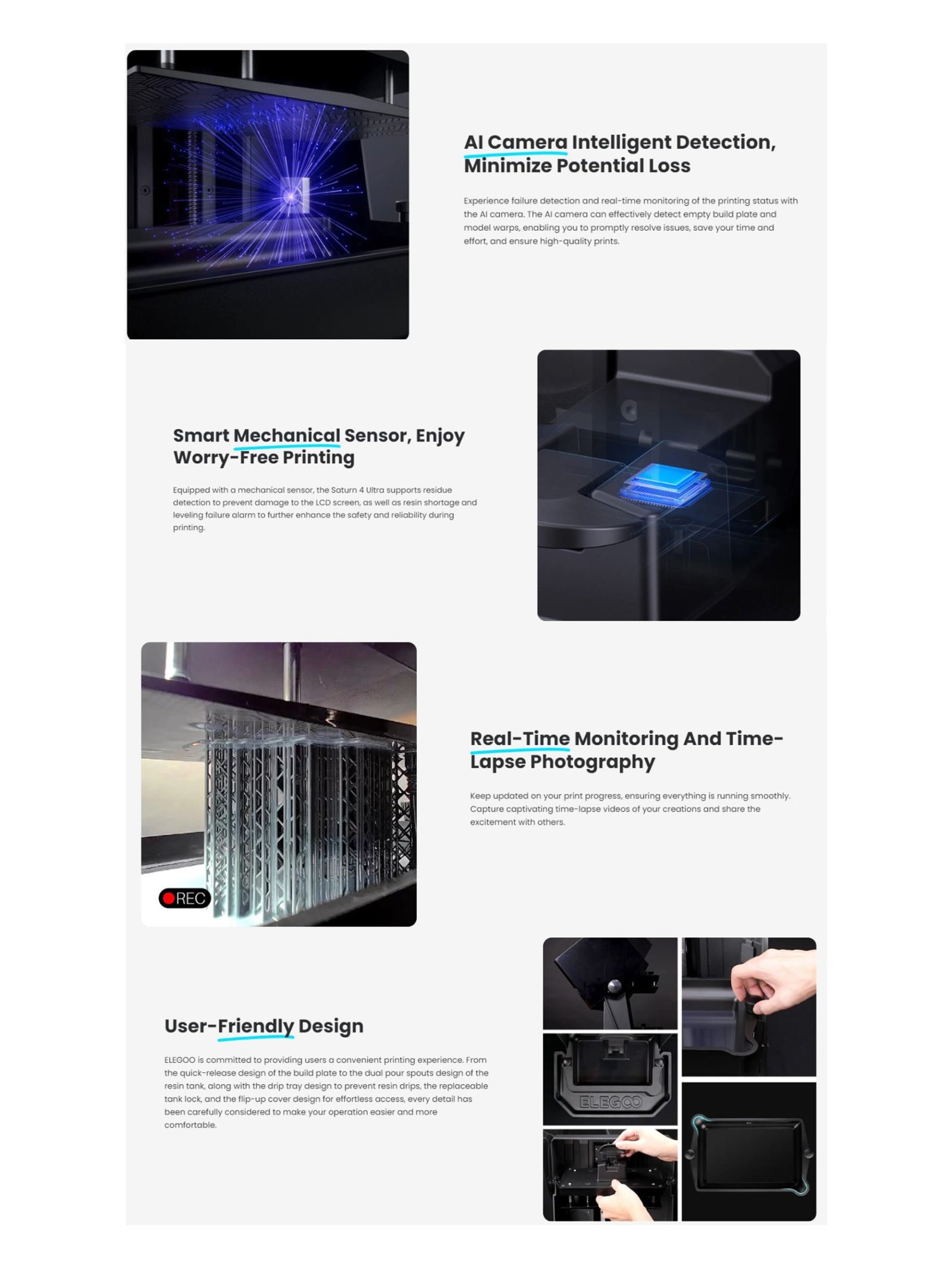 AI Camera Intelligent Detection, Minimize Potential Loss

Experience failure detection and real-time monitoring of the printing status with the AI camera. The AI camera can effectively detect empty build plate and model warps, enabling you to promptly resolve issues, save your time and effort, and ensure high-quality prints.

Smart Mechanical Sensor, Enjoy Worry-Free Printing

Equipped with a mechanical sensor, the Saturn 4 Ultra supports residue detection to prevent damage to the LCD screen, as well as resin shortage and leveling failure alarm to further enhance the safety and reliability during printing.

REC

Real-Time Monitoring And Time-Lapse Photography

Keep updated on your print progress, ensuring everything is running smoothly. Capture captivating time-lapse videos of your creations and share the excitement with others.

User-Friendly Design

ELEGOO is committed to providing users a convenient printing experience. From the quick-release design of the build plate to the dual pour spouts design of the resin tank, along with the drip tray design to prevent resin drips, the replaceable tank lock, and the flip-up cover design for effortless access, every detail has been carefully considered to make your operation easier and more comfortable.

ELEGOO